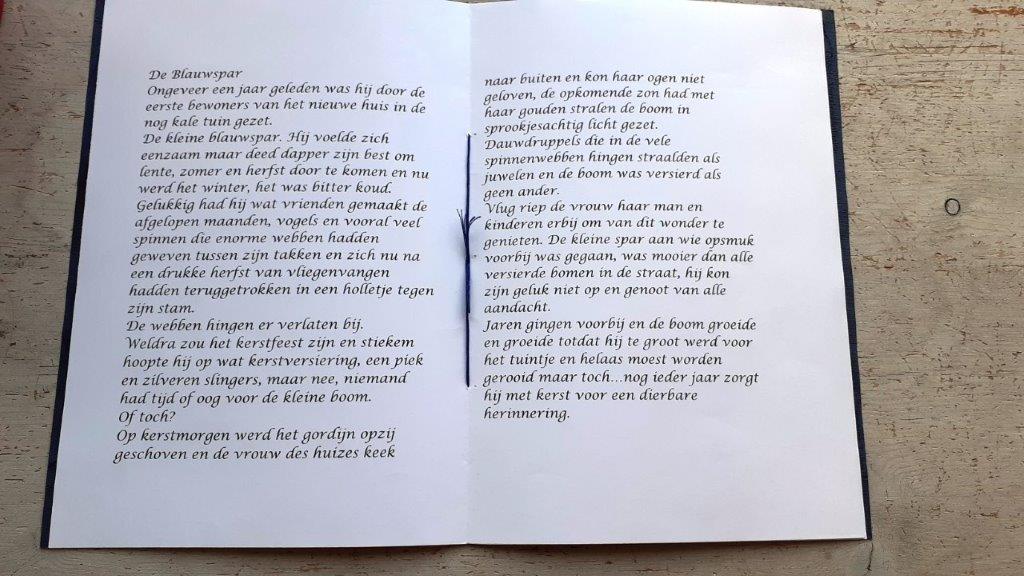 De Blauwspar
Ongeveer een jaar geleden was hij door de eerste bewoners van het nieuwe huis in de nog kale tuin gezet.
De kleine blauwspar. Hij voelde zich eenzaam maar deed dapper zijn best om lente, zomer en herfst door te komen en nu werd het winter, het was bitter koud.
Gelukkig had hij wat vrienden gemaakt de afgelopen maanden, vogels en vooral veel spinnen die enorme webben hadden geweven tussen zijn takken en zich nu na een drukke herfst van vliegenvangen hadden teruggetrokken in een holletje tegen zijn stam.
De webben hingen er verlaten bij.
Weldra zou het kerstfeest zijn en stiekem hoopte hij op wat kerstversiering, een piek en zilveren slingers, maar nee, niemand had tijd of oog voor de kleine boom.
Of toch?
Op kerstmorgen werd het gordijn opzij geschoven en de vrouw des huizes keek

naar buiten en kon haar ogen niet geloven, de opkomende zon had met haar gouden stralen de boom in sprookjesachtig licht gezet.
Dauwdruppels die in de vele spinnenwebben hingen straalden als juwelen en de boom was versierd als geen ander.
Vlug riep de vrouw haar man en kinderen erbij om van dit wonder te genieten. De kleine spar aan wie opsmuk voorbij was gegaan, was mooier dan alle versierde bomen in de straat, hij kon zijn geluk niet op en genoot van alle aandacht.
Jaren gingen voorbij en de boom groeide en groeide totdat hij te groot werd voor het tuintje en helaas moest worden gerooid maar toch...nog ieder jaar zorgt hij met kerst voor een dierbare herinnering.